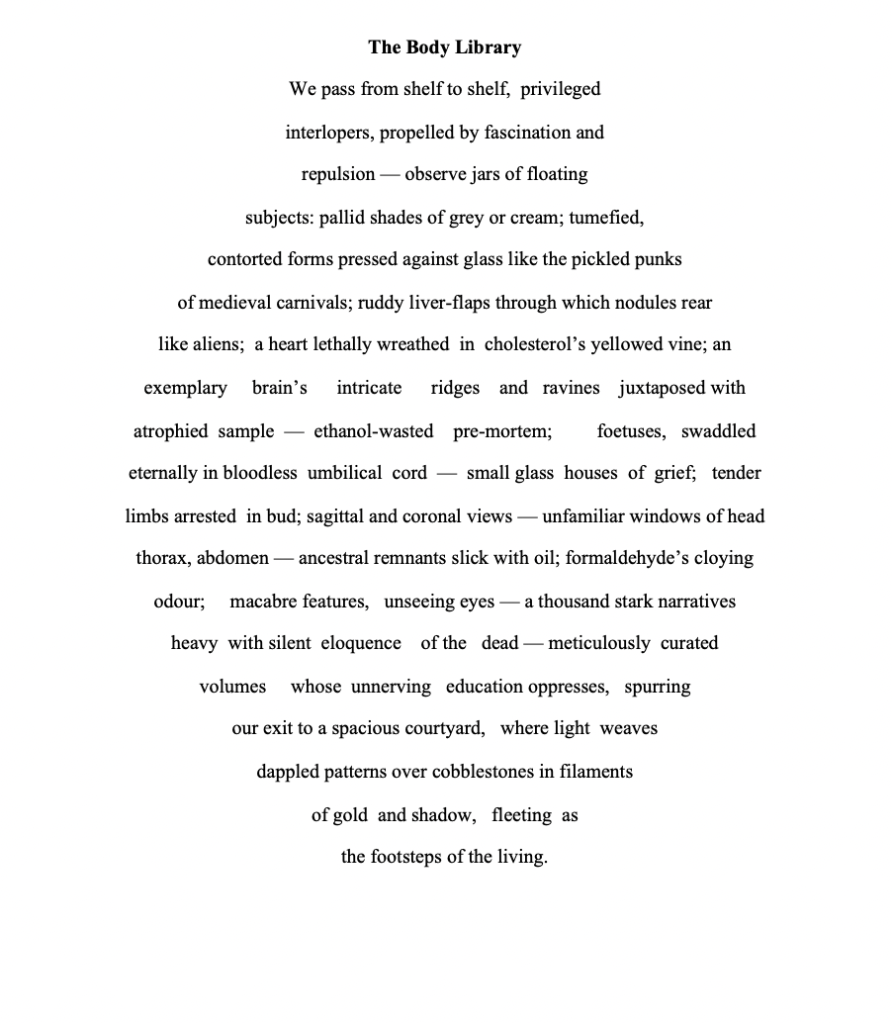 The Body Library

We pass from shelf to shelf, privileged

interlopers, propelled by fascination and

repulsion — observe jars of floating

subjects: pallid shades of grey or cream; tumefied,

contorted forms pressed against glass like the pickled punks

of medieval carnivals; ruddy liver-flaps through which nodules rear

like aliens; a heart lethally wreathed in cholesterol's yellowed vine; an

exemplary brain's intricate ridges and ravines juxtaposed with

atrophied sample — ethanol-wasted pre-mortem; foetuses, swaddled

eternally in bloodless umbilical cord — small glass houses of grief; tender

limbs arrested in bud; sagittal and coronal views — unfamiliar windows of head

thorax, abdomen — ancestral remnants slick with oil; formaldehyde's cloying

odour; macabre features, unseeing eyes — a thousand stark narratives

heavy with silent eloquence of the dead — meticulously curated

volumes whose unnerving education oppresses, spurring

our exit to a spacious courtyard, where light weaves

dappled patterns over cobblestones in filaments

of gold and shadow, fleeting as

the footsteps of the living.